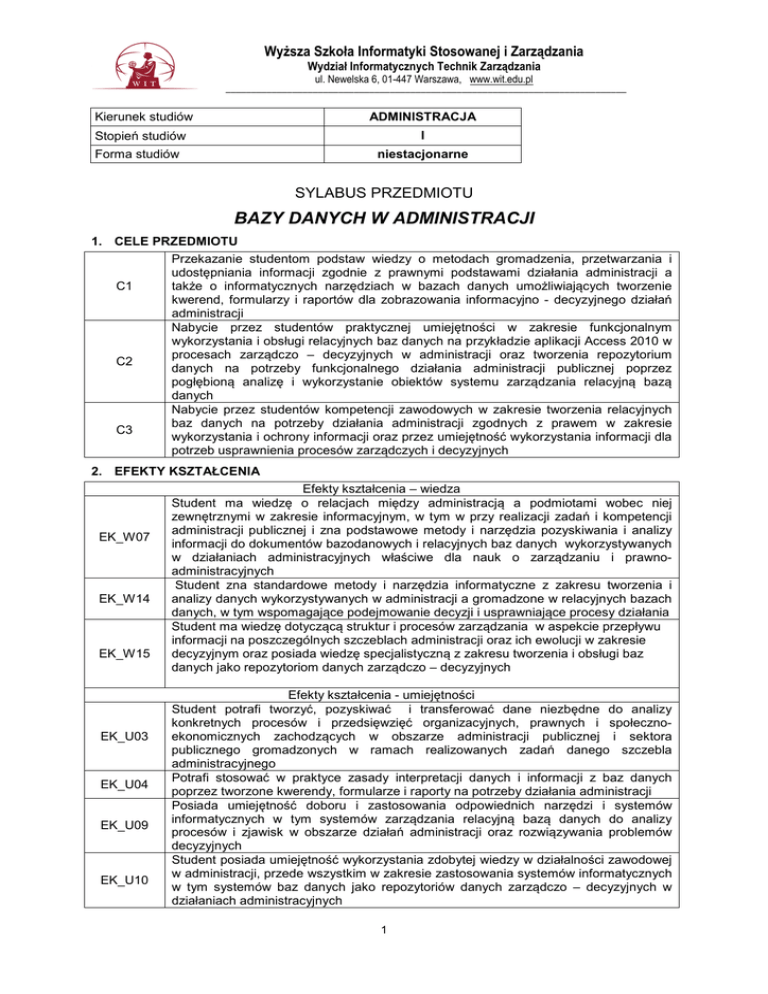 WIT

Wyższa Szkoła Informatyki Stosowanej i Zarządzania
Wydział Informatycznych Technik Zarządzania
ul. Newelska 6, 01-447 Warszawa, www.wit.edu.pl

| Kierunek studiów | ADMINISTRACJA |
|---|---|
| Stopień studiów | I |
| Forma studiów | niestacjonarne |

SYLABUS PRZEDMIOTU

BAZY DANYCH W ADMINISTRACJI

1. CELE PRZEDMIOTU

| C1 | Przekazanie studentom podstaw wiedzy o metodach gromadzenia, przetwarzania i udostępniania informacji zgodnie z prawnymi podstawami działania administracji a także o informatycznych narzędziach w bazach danych umożliwiających tworzenie kwerend, formularzy i raportów dla zobrazowania informacyjno - decyzyjnego działań administracji |
|---|---|
| C2 | Nabycie przez studentów praktycznej umiejętności w zakresie funkcjonalnym wykorzystania i obsługi relacyjnych baz danych na przykładzie aplikacji Access 2010 w procesach zarządczo – decyzyjnych w administracji oraz tworzenia repozytorium danych na potrzeby funkcjonalnego działania administracji publicznej poprzez pogłębioną analizę i wykorzystanie obiektów systemu zarządzania relacyjną bazą danych |
| C3 | Nabycie przez studentów kompetencji zawodowych w zakresie tworzenia relacyjnych baz danych na potrzeby działania administracji zgodnych z prawem w zakresie wykorzystania i ochrony informacji oraz przez umiejętność wykorzystania informacji dla potrzeb usprawnienia procesów zarządczych i decyzyjnych |

2. EFEKTY KSZTAŁCENIA

| | Efekty kształcenia – wiedza |
|---|---|
| EK_W07 | Student ma wiedzę o relacjach między administracją a podmiotami wobec niej zewnętrznymi w zakresie informacyjnym, w tym w przy realizacji zadań i kompetencji administracji publicznej i zna podstawowe metody i narzędzia pozyskiwania i analizy informacji do dokumentów bazodanowych i relacyjnych baz danych wykorzystywanych w działaniach administracyjnych właściwe dla nauk o zarządzaniu i prawno-administracyjnych |
| EK_W14 | Student zna standardowe metody i narzędzia informatyczne z zakresu tworzenia i analizy danych wykorzystywanych w administracji a gromadzone w relacyjnych bazach danych, w tym wspomagające podejmowanie decyzji i usprawniające procesy działania |
| EK_W15 | Student ma wiedzę dotyczącą struktur i procesów zarządzania w aspekcie przepływu informacji na poszczególnych szczeblach administracji oraz ich ewolucji w zakresie decyzyjnym oraz posiada wiedzę specjalistyczną z zakresu tworzenia i obsługi baz danych jako repozytoriom danych zarządczo – decyzyjnych |
| | Efekty kształcenia - umiejętności |
| EK_U03 | Student potrafi tworzyć, pozyskiwać i transferować dane niezbędne do analizy konkretnych procesów i przedsięwzięć organizacyjnych, prawnych i społeczno-ekonomicznych zachodzących w obszarze administracji publicznej i sektora publicznego gromadzonych w ramach realizowanych zadań danego szczebla administracyjnego |
| EK_U04 | Potrafi stosować w praktyce zasady interpretacji danych i informacji z baz danych poprzez tworzone kwerendy, formularze i raporty na potrzeby działania administracji |
| EK_U09 | Posiada umiejętność doboru i zastosowania odpowiednich narzędzi i systemów informatycznych w tym systemów zarządzania relacyjną bazą danych do analizy procesów i zjawisk w obszarze działań administracji oraz rozwiązywania problemów decyzyjnych |
| EK_U10 | Student posiada umiejętność wykorzystania zdobytej wiedzy w działalności zawodowej w administracji, przede wszystkim w zakresie zastosowania systemów informatycznych w tym systemów baz danych jako repozytoriów danych zarządczo – decyzyjnych w działaniach administracyjnych |

1